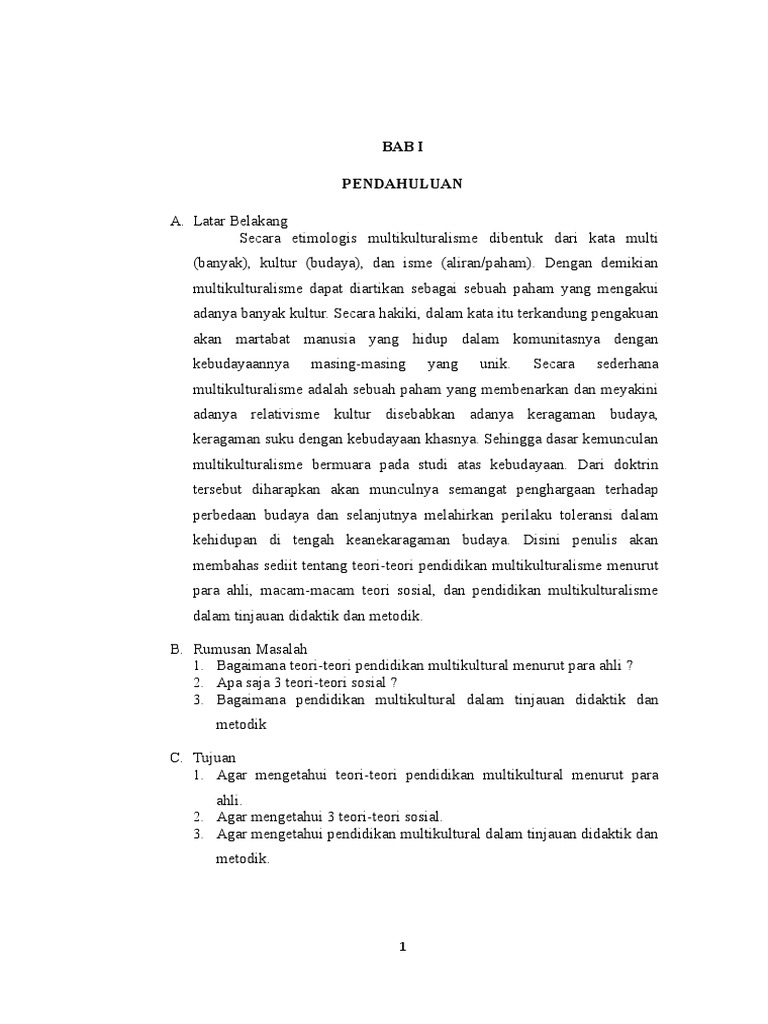 BAB I

PENDAHULUAN

A. Latar Belakang

Secara etimologis multikulturalisme dibentuk dari kata multi (banyak), kultur (budaya), dan isme (aliran/paham). Dengan demikian multikulturalisme dapat diartikan sebagai sebuah paham yang mengakui adanya banyak kultur. Secara hakiki, dalam kata itu terkandung pengakuan akan martabat manusia yang hidup dalam komunitasnya dengan kebudayaannya masing-masing yang unik. Secara sederhana multikulturalisme adalah sebuah paham yang membenarkan dan meyakini adanya relativisme kultur disebabkan adanya keragaman budaya, keragaman suku dengan kebudayaan khasnya. Sehingga dasar kemunculan multikulturalisme bermuara pada studi atas kebudayaan. Dari doktrin tersebut diharapkan akan munculnya semangat penghargaan terhadap perbedaan budaya dan selanjutnya melahirkan perilaku toleransi dalam kehidupan di tengah keanekaragaman budaya. Disini penulis akan membahas sediit tentang teori-teori pendidikan multikulturalisme menurut para ahli, macam-macam teori sosial, dan pendidikan multikulturalisme dalam tinjauan didaktik dan metodik.

B. Rumusan Masalah
1. Bagaimana teori-teori pendidikan multikultural menurut para ahli ?
2. Apa saja 3 teori-teori sosial ?
3. Bagaimana pendidikan multikultural dalam tinjauan didaktik dan metodik

C. Tujuan
1. Agar mengetahui teori-teori pendidikan multikultural menurut para ahli.
2. Agar mengetahui 3 teori-teori sosial.
3. Agar mengetahui pendidikan multikultural dalam tinjauan didaktik dan metodik.

1